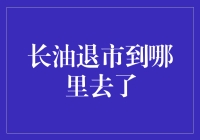 长油退市到哪里去了